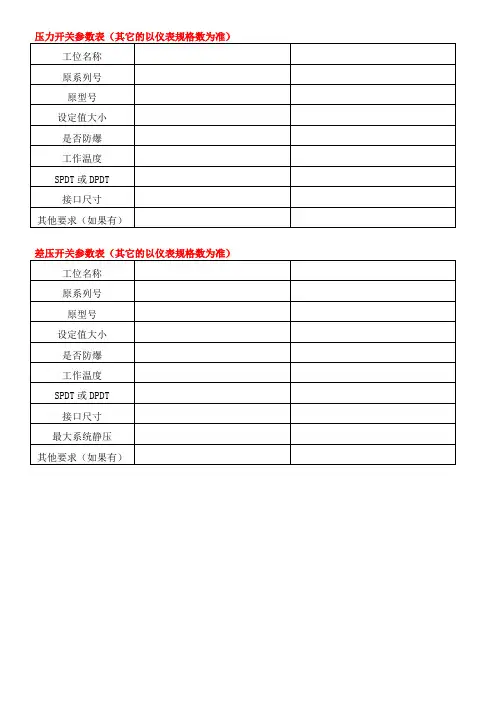 压力开关参数表（其它的以仪表规格数为准）

| 工位名称 | | |
|---|---|---|
| 原系列号 | | |
| 原型号 | | |
| 设定值大小 | | |
| 是否防爆 | | |
| 工作温度 | | |
| SPDT 或 DPDT | | |
| 接口尺寸 | | |
| 其他要求（如果有） | | |

差压开关参数表（其它的以仪表规格数为准）

| 工位名称 | | |
|---|---|---|
| 原系列号 | | |
| 原型号 | | |
| 设定值大小 | | |
| 是否防爆 | | |
| 工作温度 | | |
| SPDT 或 DPDT | | |
| 接口尺寸 | | |
| 最大系统静压 | | |
| 其他要求（如果有） | | |